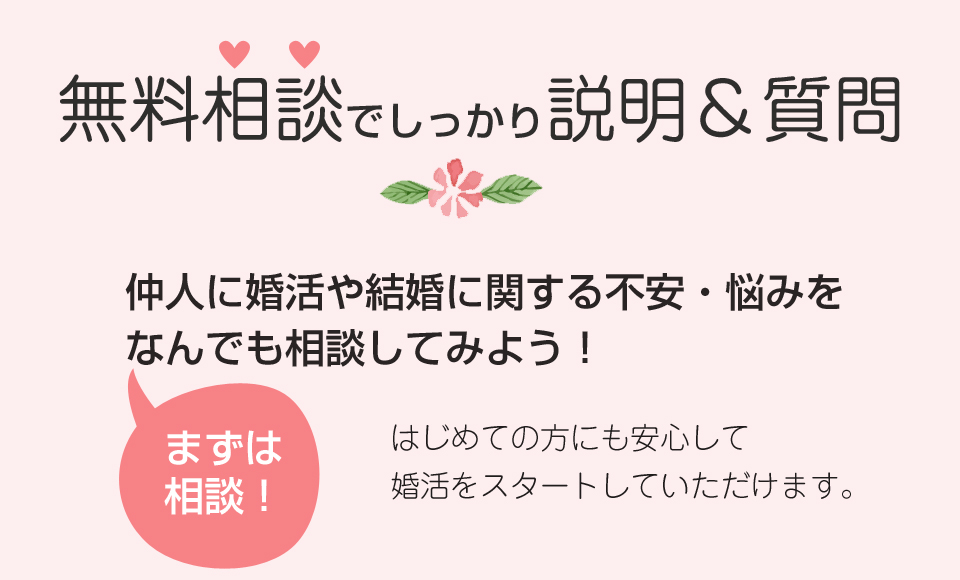 無料相談でしっかり説明＆質問

仲人に婚活や結婚に関する不安・悩みをなんでも相談してみよう！

まずは相談！

はじめての方にも安心して婚活をスタートしていただけます。